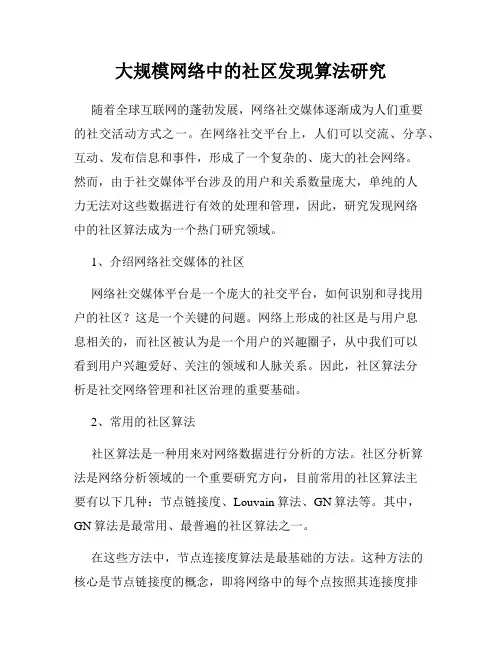 大规模网络中的社区发现算法研究

随着全球互联网的蓬勃发展，网络社交媒体逐渐成为人们重要的社交活动方式之一。在网络社交平台上，人们可以交流、分享、互动、发布信息和事件，形成了一个复杂的、庞大的社会网络。然而，由于社交媒体平台涉及的用户和关系数量庞大，单纯的人力无法对这些数据进行有效的处理和管理，因此，研究发现网络中的社区算法成为一个热门研究领域。

1、介绍网络社交媒体的社区

网络社交媒体平台是一个庞大的社交平台，如何识别和寻找用户的社区？这是一个关键的问题。网络上形成的社区是与用户息息相关的，而社区被认为是一个用户的兴趣圈子，从中我们可以看到用户兴趣爱好、关注的领域和人脉关系。因此，社区算法分析是社交网络管理和社区治理的重要基础。

2、常用的社区算法

社区算法是一种用来对网络数据进行分析的方法。社区分析算法是网络分析领域的一个重要研究方向，目前常用的社区算法主要有以下几种：节点链接度、Louvain 算法、GN 算法等。其中，GN 算法是最常用、最普遍的社区算法之一。

在这些方法中，节点连接度算法是最基础的方法。这种方法的核心是节点链接度的概念，即将网络中的每个点按照其连接度排